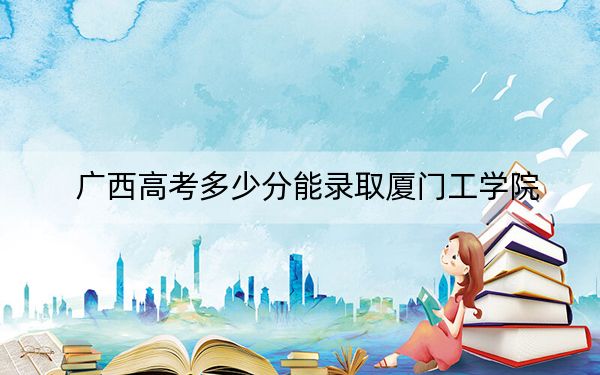 广西高考多少分能录取厦门工学院